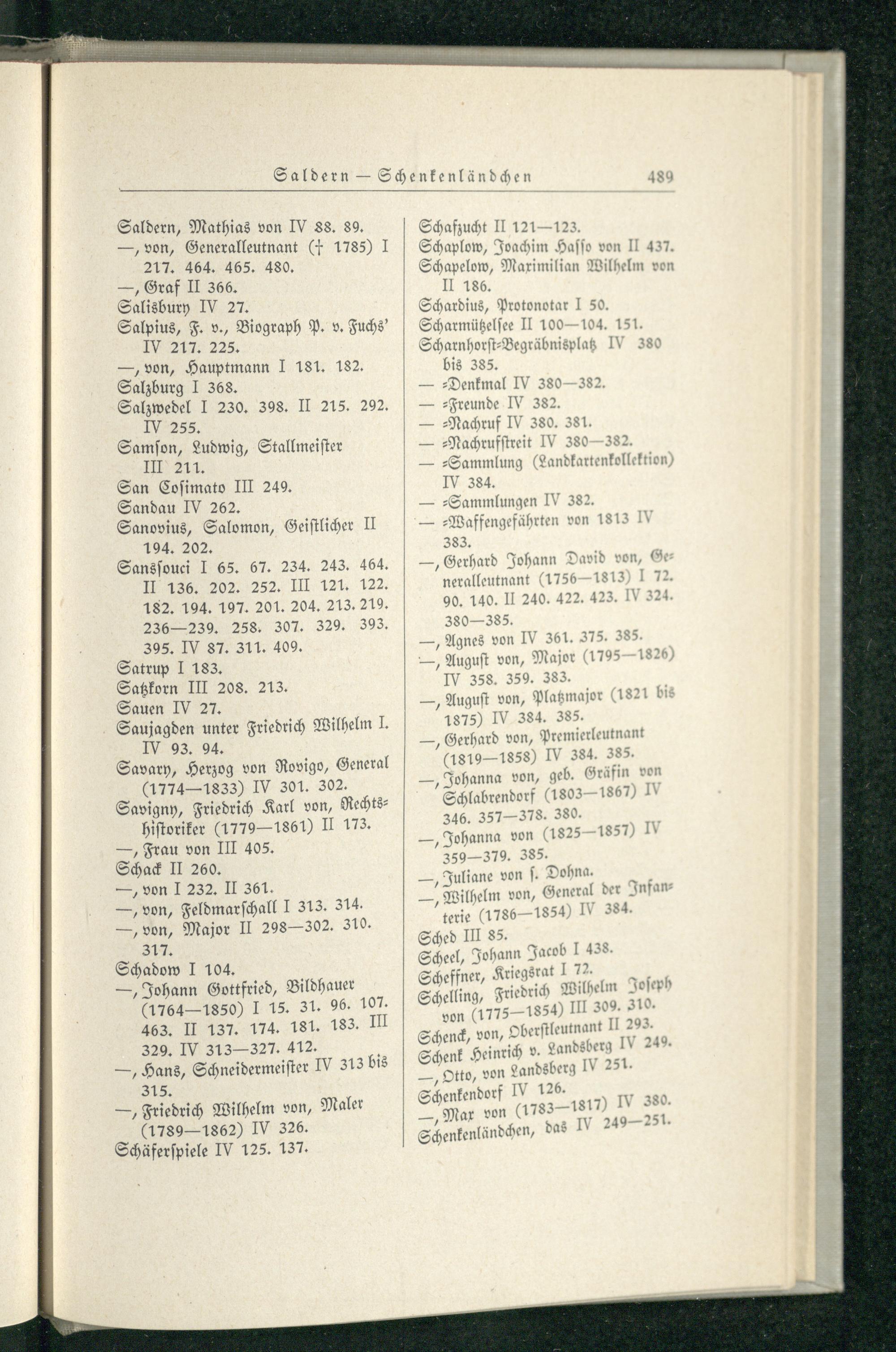 Saldern — Schenkenländchen 489

Saldern, Mathias von IV 88. 89.
—, von, Generalleutnant († 1785) I 217. 464. 465. 480.
—, Graf II 366.
Salisbury IV 27.
Salpius, F. v., Biograph P. v. Fuchs' IV 217. 225.
—, von, Hauptmann I 181. 182.
Salzburg I 368.
Salzwedel I 230. 398. II 215. 292. IV 255.
Samson, Ludwig, Stallmeister III 211.
San Cosimato III 249.
Sandau IV 262.
Sanovius, Salomon, Geistlicher II 194. 202.
Sanssouci I 65. 67. 234. 243. 464. II 136. 202. 252. III 121. 122. 182. 194. 197. 201. 204. 213. 219. 236—239. 258. 307. 329. 393. 395. IV 87. 311. 409.
Satrup I 183.
Satzkorn III 208. 213.
Sauen IV 27.
Saujagden unter Friedrich Wilhelm I. IV 93. 94.
Savary, Herzog von Rovigo, General (1774—1833) IV 301. 302.
Savigny, Friedrich Karl von, Rechtshistoriker (1779—1861) II 173.
—, Frau von III 405.
Schack II 260.
—, von I 232. II 361.
—, von, Feldmarschall I 313. 314.
—, von, Major II 298—302. 310. 317.
Schadow I 104.
—, Johann Gottfried, Bildhauer (1764—1850) I 15. 31. 96. 107. 463. II 137. 174. 181. 183. III 329. IV 313—327. 412.
—, Hans, Schneidermeister IV 313 bis 315.
—, Friedrich Wilhelm von, Maler (1789—1862) IV 326.
Schäferspiele IV 125. 137.

Schafzucht II 121—123.
Schaplow, Joachim Hasso von II 437.
Schapelow, Maximilian Wilhelm von II 186.
Schardius, Protonotar I 50.
Scharmützelsee II 100—104. 151.
Scharnhorst-Begräbnisplatz IV 380 bis 385.
— -Denkmal IV 380—382.
— -Freunde IV 382.
— -Nachruf IV 380. 381.
— -Nachrufstreit IV 380—382.
— -Sammlung (Landkartenkollektion) IV 384.
— -Sammlungen IV 382.
— -Waffengefährten von 1813 IV 383.
—, Gerhard Johann David von, Generalleutnant (1756—1813) I 72. 90. 140. II 240. 422. 423. IV 324. 380—385.
—, Agnes von IV 361. 375. 385.
—, August von, Major (1795—1826) IV 358. 359. 383.
—, August von, Platzmajor (1821 bis 1875) IV 384. 385.
—, Gerhard von, Premierleutnant (1819—1858) IV 384. 385.
—, Johanna von, geb. Gräfin von Schlabrendorf (1803—1867) IV 346. 357—378. 380.
—, Johanna von (1825—1857) IV 359—379. 385.
—, Juliane von s. Dohna.
—, Wilhelm von, General der Infanterie (1786—1854) IV 384.
Sched III 85.
Scheel, Johann Jacob I 438.
Scheffner, Kriegsrat I 72.
Schelling, Friedrich Wilhelm Joseph von (1775—1854) III 309. 310.
Schenck, von, Oberstleutnant II 293.
Schenk Heinrich v. Landsberg IV 249.
—, Otto, von Landsberg IV 251.
Schenkendorf IV 126.
—, Max von (1783—1817) IV 380.
Schenkenländchen, das IV 249—251.